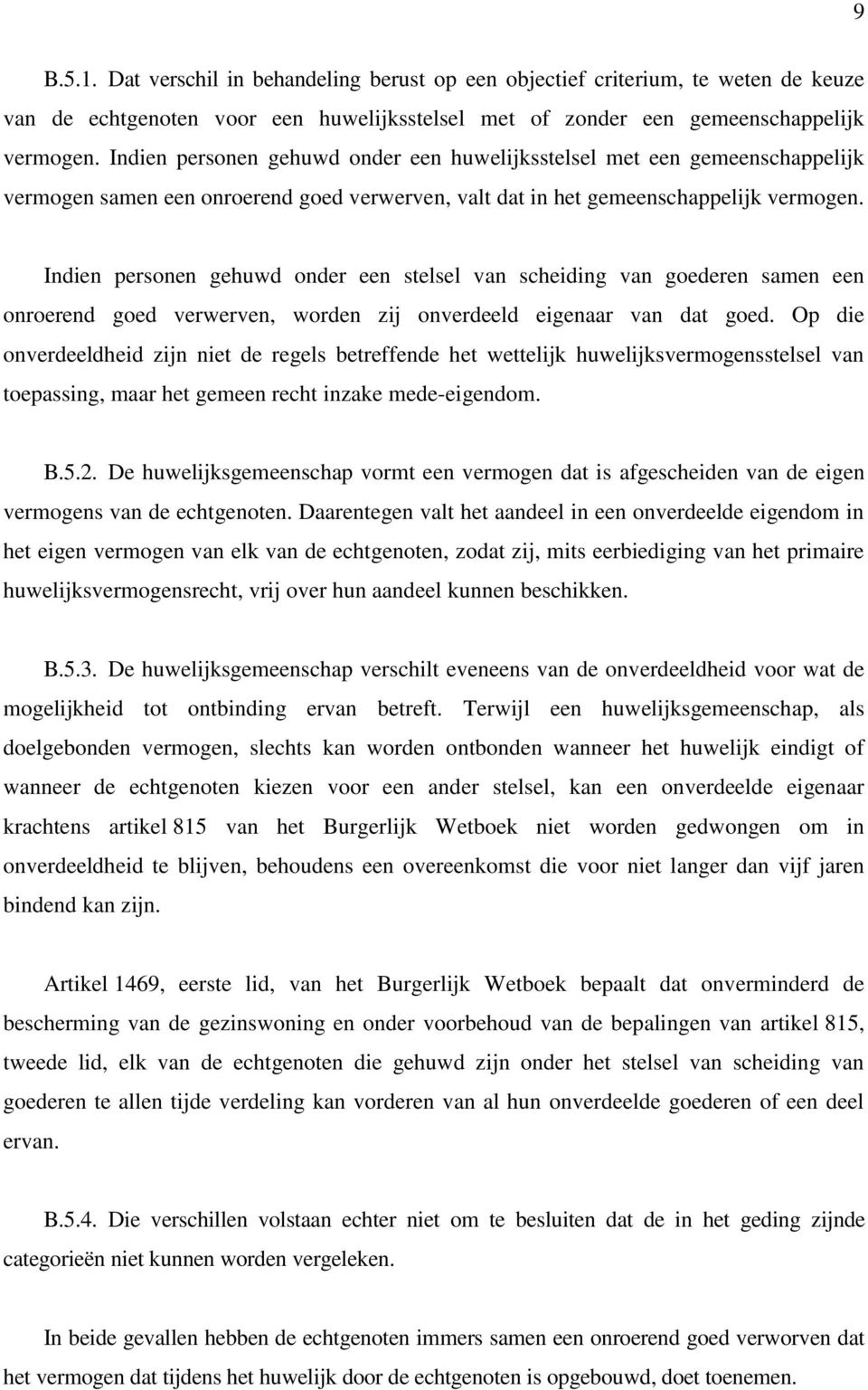 9

B.5.1. Dat verschil in behandeling berust op een objectief criterium, te weten de keuze van de echtgenoten voor een huwelijksstelsel met of zonder een gemeenschappelijk vermogen. Indien personen gehuwd onder een huwelijksstelsel met een gemeenschappelijk vermogen samen een onroerend goed verwerven, valt dat in het gemeenschappelijk vermogen.

Indien personen gehuwd onder een stelsel van scheiding van goederen samen een onroerend goed verwerven, worden zij onverdeeld eigenaar van dat goed. Op die onverdeeldheid zijn niet de regels betreffende het wettelijk huwelijksvermogensstelsel van toepassing, maar het gemeen recht inzake mede-eigendom.

B.5.2. De huwelijksgemeenschap vormt een vermogen dat is afgescheiden van de eigen vermogens van de echtgenoten. Daarentegen valt het aandeel in een onverdeelde eigendom in het eigen vermogen van elk van de echtgenoten, zodat zij, mits eerbiediging van het primaire huwelijksvermogensrecht, vrij over hun aandeel kunnen beschikken.

B.5.3. De huwelijksgemeenschap verschilt eveneens van de onverdeeldheid voor wat de mogelijkheid tot ontbinding ervan betreft. Terwijl een huwelijksgemeenschap, als doelgebonden vermogen, slechts kan worden ontbonden wanneer het huwelijk eindigt of wanneer de echtgenoten kiezen voor een ander stelsel, kan een onverdeelde eigenaar krachtens artikel 815 van het Burgerlijk Wetboek niet worden gedwongen om in onverdeeldheid te blijven, behoudens een overeenkomst die voor niet langer dan vijf jaren bindend kan zijn.

Artikel 1469, eerste lid, van het Burgerlijk Wetboek bepaalt dat onverminderd de bescherming van de gezinswoning en onder voorbehoud van de bepalingen van artikel 815, tweede lid, elk van de echtgenoten die gehuwd zijn onder het stelsel van scheiding van goederen te allen tijde verdeling kan vorderen van al hun onverdeelde goederen of een deel ervan.

B.5.4. Die verschillen volstaan echter niet om te besluiten dat de in het geding zijnde categorieën niet kunnen worden vergeleken.

In beide gevallen hebben de echtgenoten immers samen een onroerend goed verworven dat het vermogen dat tijdens het huwelijk door de echtgenoten is opgebouwd, doet toenemen.